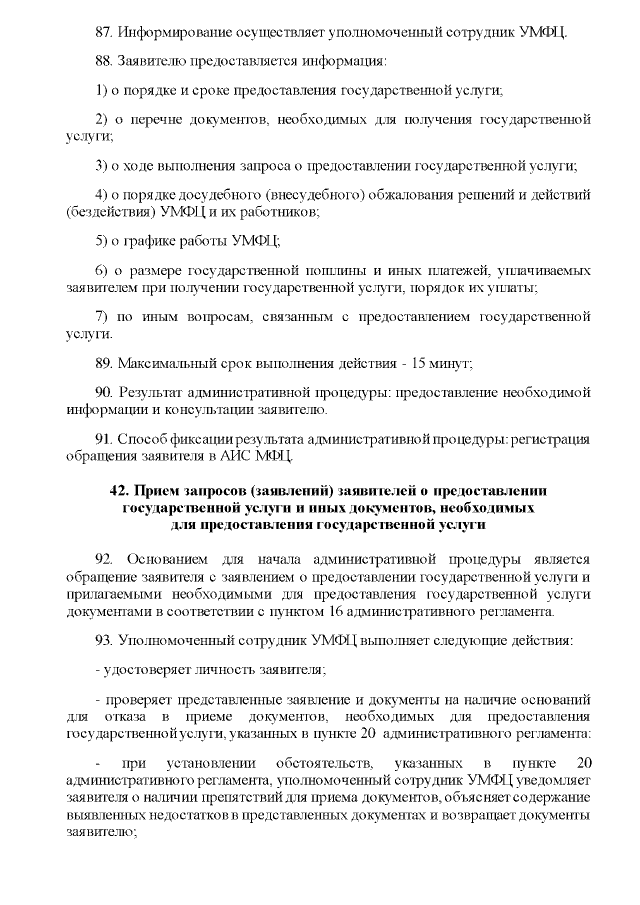 87. Информирование осуществляет уполномоченный сотрудник УМФЦ.

88. Заявителю предоставляется информация:

1) о порядке и сроке предоставления государственной услуги;

2) о перечне документов, необходимых для получения государственной услуги;

3) о ходе выполнения запроса о предоставлении государственной услуги;

4) о порядке досудебного (внесудебного) обжалования решений и действий (бездействия) УМФЦ и их работников;

5) о графике работы УМФЦ;

6) о размере государственной пошлины и иных платежей, уплачиваемых заявителем при получении государственной услуги, порядок их уплаты;

7) по иным вопросам, связанным с предоставлением государственной услуги.

89. Максимальный срок выполнения действия - 15 минут;

90. Результат административной процедуры: предоставление необходимой информации и консультации заявителю.

91. Способ фиксации результата административной процедуры: регистрация обращения заявителя в АИС МФЦ.

42. Прием запросов (заявлений) заявителей о предоставлении государственной услуги и иных документов, необходимых для предоставления государственной услуги

92. Основанием для начала административной процедуры является обращение заявителя с заявлением о предоставлении государственной услуги и прилагаемыми необходимыми для предоставления государственной услуги документами в соответствии с пунктом 16 административного регламента.

93. Уполномоченный сотрудник УМФЦ выполняет следующие действия:

- удостоверяет личность заявителя;

- проверяет представленные заявление и документы на наличие оснований для отказа в приеме документов, необходимых для предоставления государственной услуги, указанных в пункте 20 административного регламента:

- при установлении обстоятельств, указанных в пункте 20 административного регламента, уполномоченный сотрудник УМФЦ уведомляет заявителя о наличии препятствий для приема документов, объясняет содержание выявленных недостатков в представленных документах и возвращает документы заявителю;